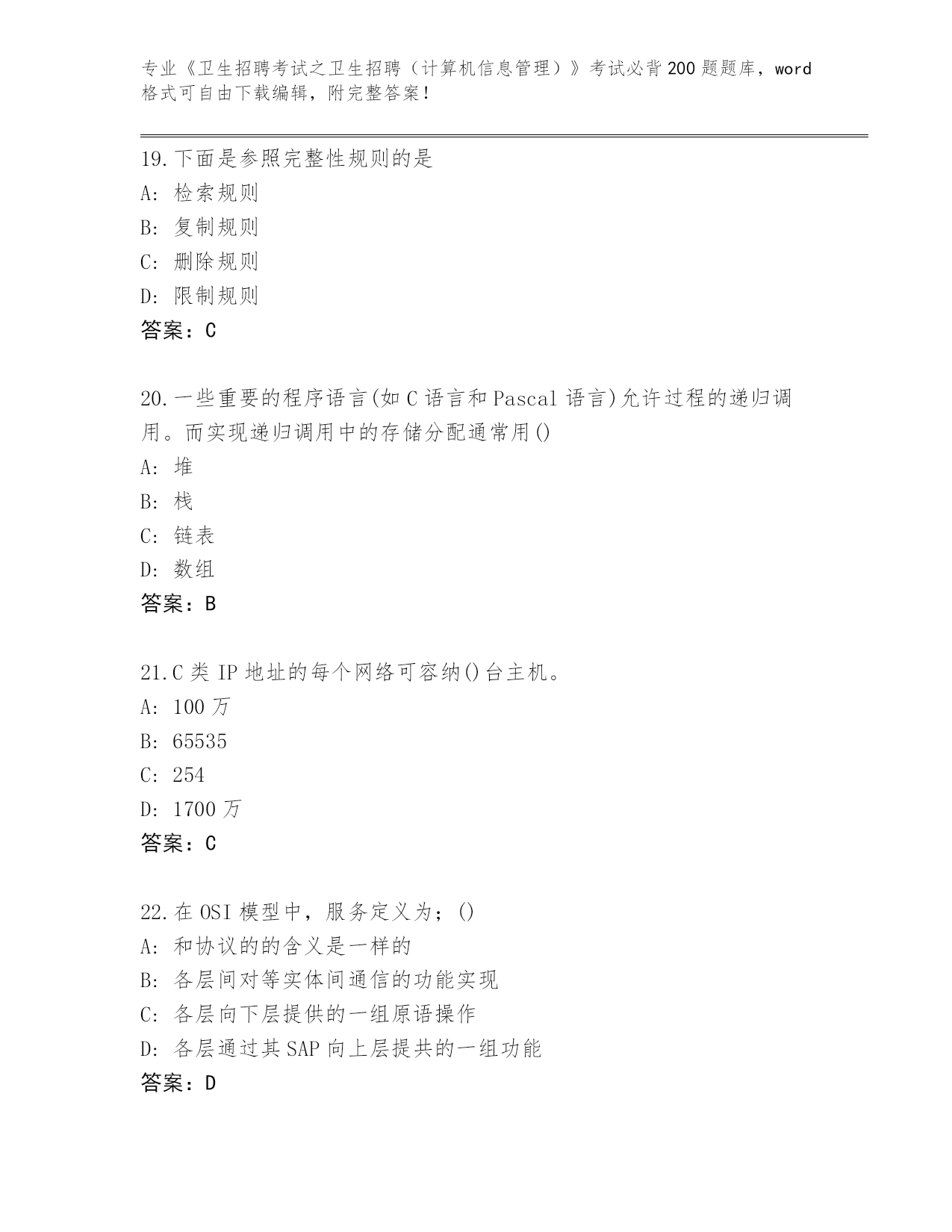 专业《卫生招聘考试之卫生招聘（计算机信息管理）》考试必背200题题库，word格式可自由下载编辑，附完整答案！

19.下面是参照完整性规则的是
A: 检索规则
B: 复制规则
C: 删除规则
D: 限制规则
答案：C

20.一些重要的程序语言(如C语言和Pascal语言)允许过程的递归调用。而实现递归调用中的存储分配通常用()
A: 堆
B: 栈
C: 链表
D: 数组
答案：B

21.C类IP地址的每个网络可容纳()台主机。
A: 100万
B: 65535
C: 254
D: 1700万
答案：C

22.在OSI模型中，服务定义为；()
A: 和协议的的含义是一样的
B: 各层间对等实体间通信的功能实现
C: 各层向下层提供的一组原语操作
D: 各层通过其SAP向上层提共的一组功能
答案：D